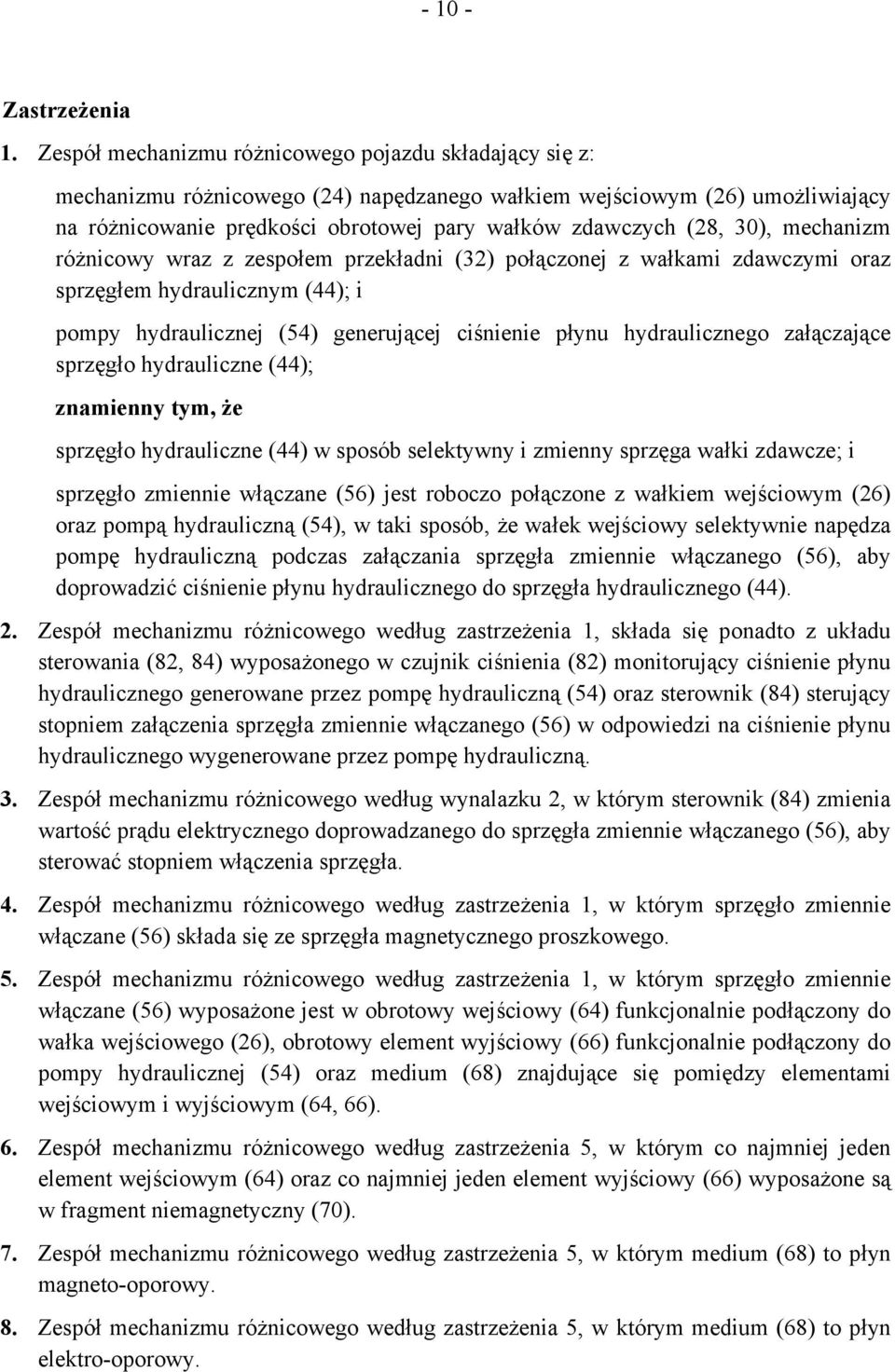 - 10 -

Zastrzeżenia

1. Zespół mechanizmu różnicowego pojazdu składający się z:

mechanizmu różnicowego (24) napędzanego wałkiem wejściowym (26) umożliwiający na różnicowanie prędkości obrotowej pary wałków zdawczych (28, 30), mechanizm różnicowy wraz z zespołem przekładni (32) połączonej z wałkami zdawczymi oraz sprzęgłem hydraulicznym (44); i

pompy hydraulicznej (54) generującej ciśnienie płynu hydraulicznego załączające sprzęgło hydrauliczne (44);

znamienny tym, że

sprzęgło hydrauliczne (44) w sposób selektywny i zmienny sprzęga wałki zdawcze; i

sprzęgło zmiennie włączane (56) jest roboczo połączone z wałkiem wejściowym (26) oraz pompą hydrauliczną (54), w taki sposób, że wałek wejściowy selektywnie napędza pompę hydrauliczną podczas załączania sprzęgła zmiennie włączanego (56), aby doprowadzić ciśnienie płynu hydraulicznego do sprzęgła hydraulicznego (44).

2. Zespół mechanizmu różnicowego według zastrzeżenia 1, składa się ponadto z układu sterowania (82, 84) wyposażonego w czujnik ciśnienia (82) monitorujący ciśnienie płynu hydraulicznego generowane przez pompę hydrauliczną (54) oraz sterownik (84) sterujący stopniem załączenia sprzęgła zmiennie włączanego (56) w odpowiedzi na ciśnienie płynu hydraulicznego wygenerowane przez pompę hydrauliczną.

3. Zespół mechanizmu różnicowego według wynalazku 2, w którym sterownik (84) zmienia wartość prądu elektrycznego doprowadzanego do sprzęgła zmiennie włączanego (56), aby sterować stopniem włączenia sprzęgła.

4. Zespół mechanizmu różnicowego według zastrzeżenia 1, w którym sprzęgło zmiennie włączane (56) składa się ze sprzęgła magnetycznego proszkowego.

5. Zespół mechanizmu różnicowego według zastrzeżenia 1, w którym sprzęgło zmiennie włączane (56) wyposażone jest w obrotowy wejściowy (64) funkcjonalnie podłączony do wałka wejściowego (26), obrotowy element wyjściowy (66) funkcjonalnie podłączony do pompy hydraulicznej (54) oraz medium (68) znajdujące się pomiędzy elementami wejściowym i wyjściowym (64, 66).

6. Zespół mechanizmu różnicowego według zastrzeżenia 5, w którym co najmniej jeden element wejściowym (64) oraz co najmniej jeden element wyjściowy (66) wyposażone są w fragment niemagnetyczny (70).

7. Zespół mechanizmu różnicowego według zastrzeżenia 5, w którym medium (68) to płyn magneto-oporowy.

8. Zespół mechanizmu różnicowego według zastrzeżenia 5, w którym medium (68) to płyn elektro-oporowy.